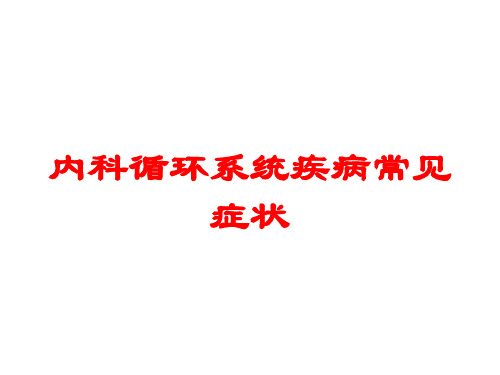 内科循环系统疾病常见症状